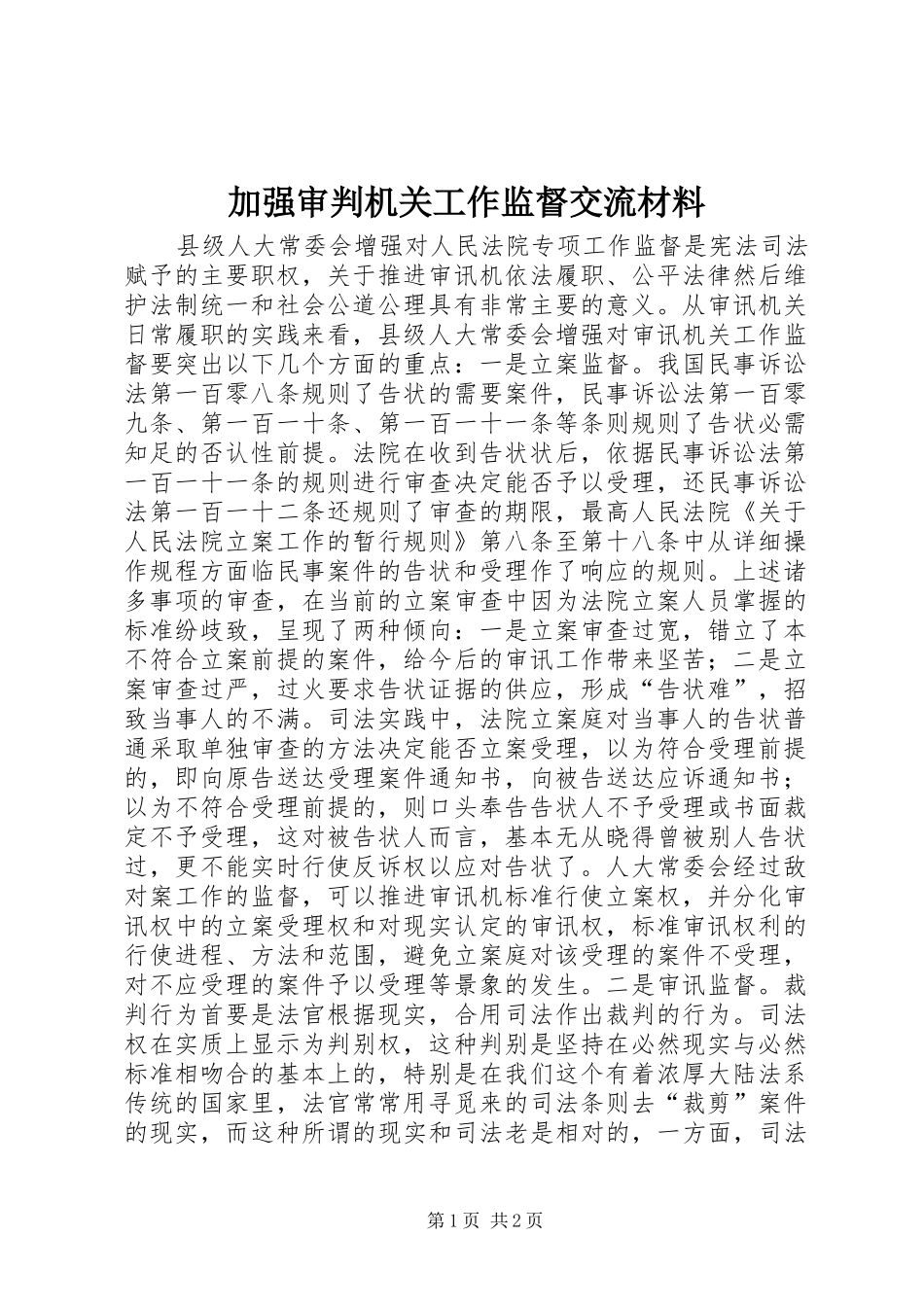 加强审判机关工作监督交流材料

县级人大常委会增强对人民法院专项工作监督是宪法司法赋予的主要职权，关于推进审讯机依法履职、公平法律然后维护法制统一和社会公道公理具有非常主要的意义。从审讯机关日常履职的实践来看，县级人大常委会增强对审讯机关工作监督要突出以下几个方面的重点：一是立案监督。我国民事诉讼法第一百零八条规则了告状的需要案件，民事诉讼法第一百零九条、第一百一十条、第一百一十一条等条则规则了告状必需知足的否认性前提。法院在收到告状状后，依据民事诉讼法第一百一十一条的规则进行审查决定能否予以受理，还民事诉讼法第一百一十二条还规则了审查的期限，最高人民法院《关于人民法院立案工作的暂行规则》第八条至第十八条中从详细操作规程方面临民事案件的告状和受理作了响应的规则。上述诸多事项的审查，在当前的立案审查中因为法院立案人员掌握的标准纷歧致，呈现了两种倾向：一是立案审查过宽，错立了本不符合立案前提的案件，给今后的审讯工作带来坚苦；二是立案审查过严，过火要求告状证据的供应，形成“告状难”，招致当事人的不满。司法实践中，法院立案庭对当事人的告状普通采取单独审查的方法决定能否立案受理，以为符合受理前提的，即向原告送达受理案件通知书，向被告送达应诉通知书；以为不符合受理前提的，则口头奉告告状人不予受理或书面裁定不予受理，这对被告状人而言，基本无从晓得曾被别人告状过，更不能实时行使反诉权以应对告状了。人大常委会经过敌对案工作的监督，可以推进审讯机标准行使立案权，并分化审讯权中的立案受理权和对现实认定的审讯权，标准审讯权利的行使进程、方法和范围，避免立案庭对该受理的案件不受理，对不应受理的案件予以受理等景象的发生。二是审讯监督。裁判行为首要是法官根据现实，合用司法作出裁判的行为。司法权在实质上显示为判别权，这种判别是坚持在必然现实与必然标准相吻合的基本上的，特别是在我们这个有着浓厚大陆法系传统的国家里，法官常常用寻觅来的司法条则去“裁剪”案件的现实，而这种所谓的现实和司法老是相对的，一方面，司法

第1页 共2页